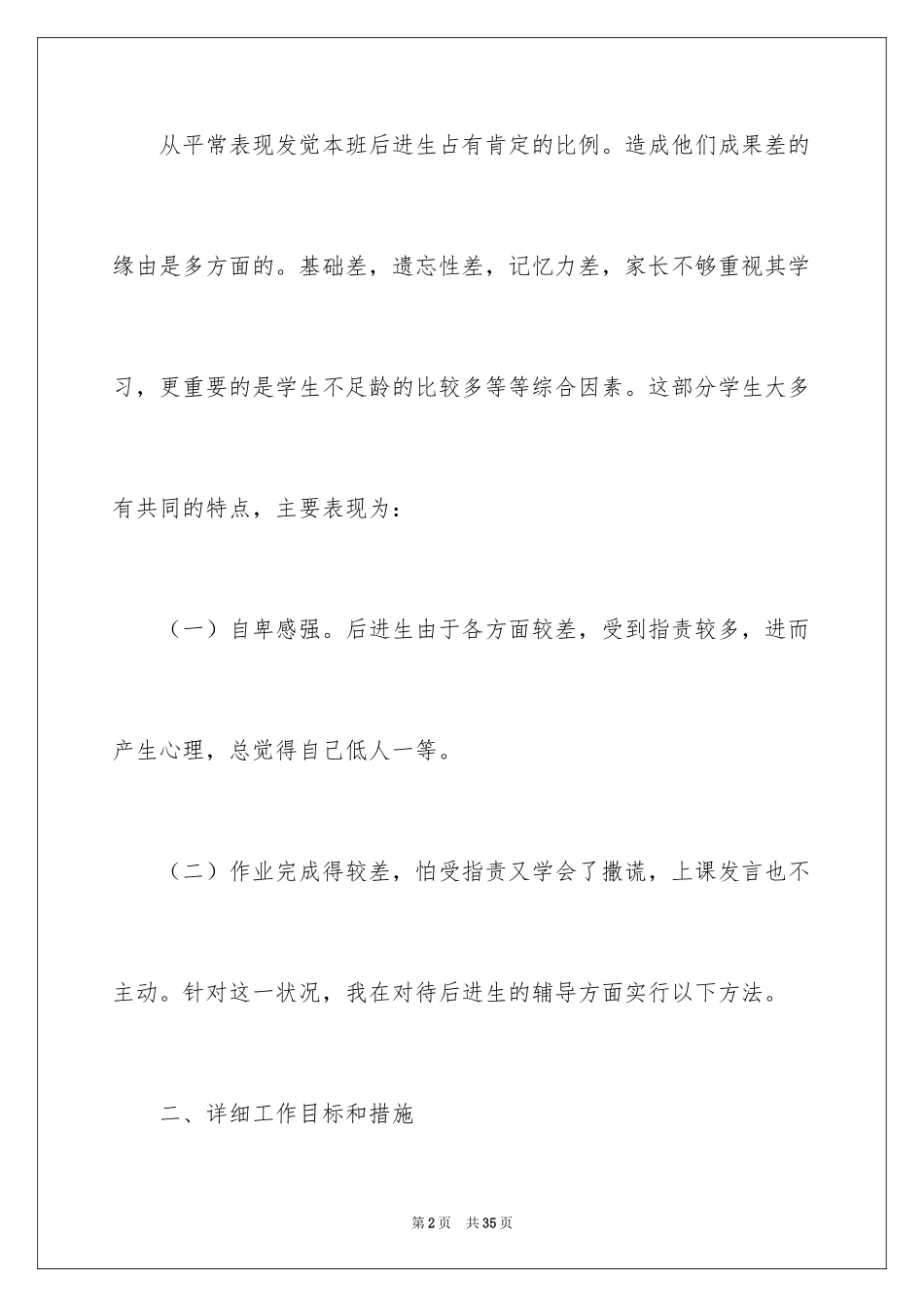 从平常表现发觉本班后进生占有肯定的比例。造成他们成果差的缘由是多方面的。基础差，遗忘性差，记忆力差，家长不够重视其学习，更重要的是学生不足龄的比较多等等综合因素。这部分学生大多有共同的特点，主要表现为：

（一）自卑感强。后进生由于各方面较差，受到指责较多，进而产生心理，总觉得自己低人一等。

（二）作业完成得较差，怕受指责又学会了撒谎，上课发言也不主动。针对这一状况，我在对待后进生的辅导方面实行以下方法。

二、详细工作目标和措施

第2页 共35页